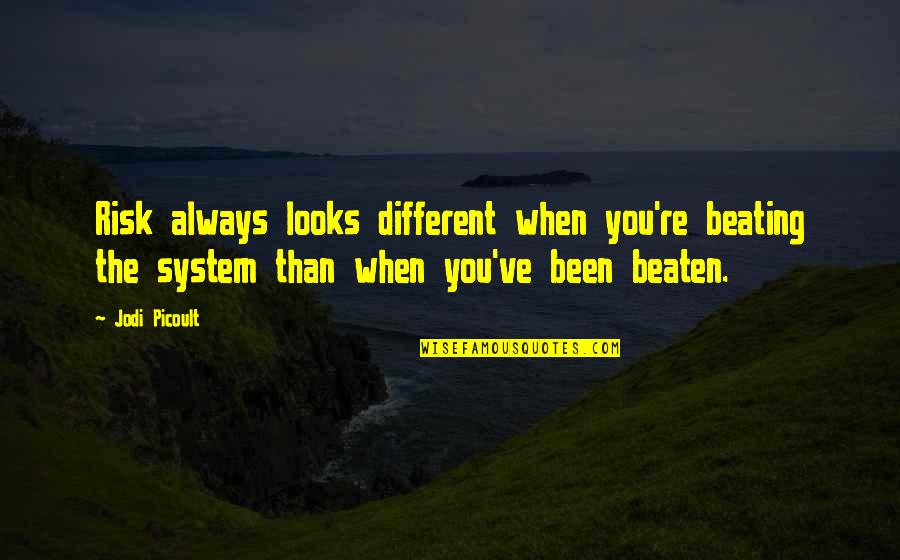 Risk always looks different when you're beating the system than when you've been beaten.

- Jodi Picoult

WISEFAMOUSQUOTES.COM